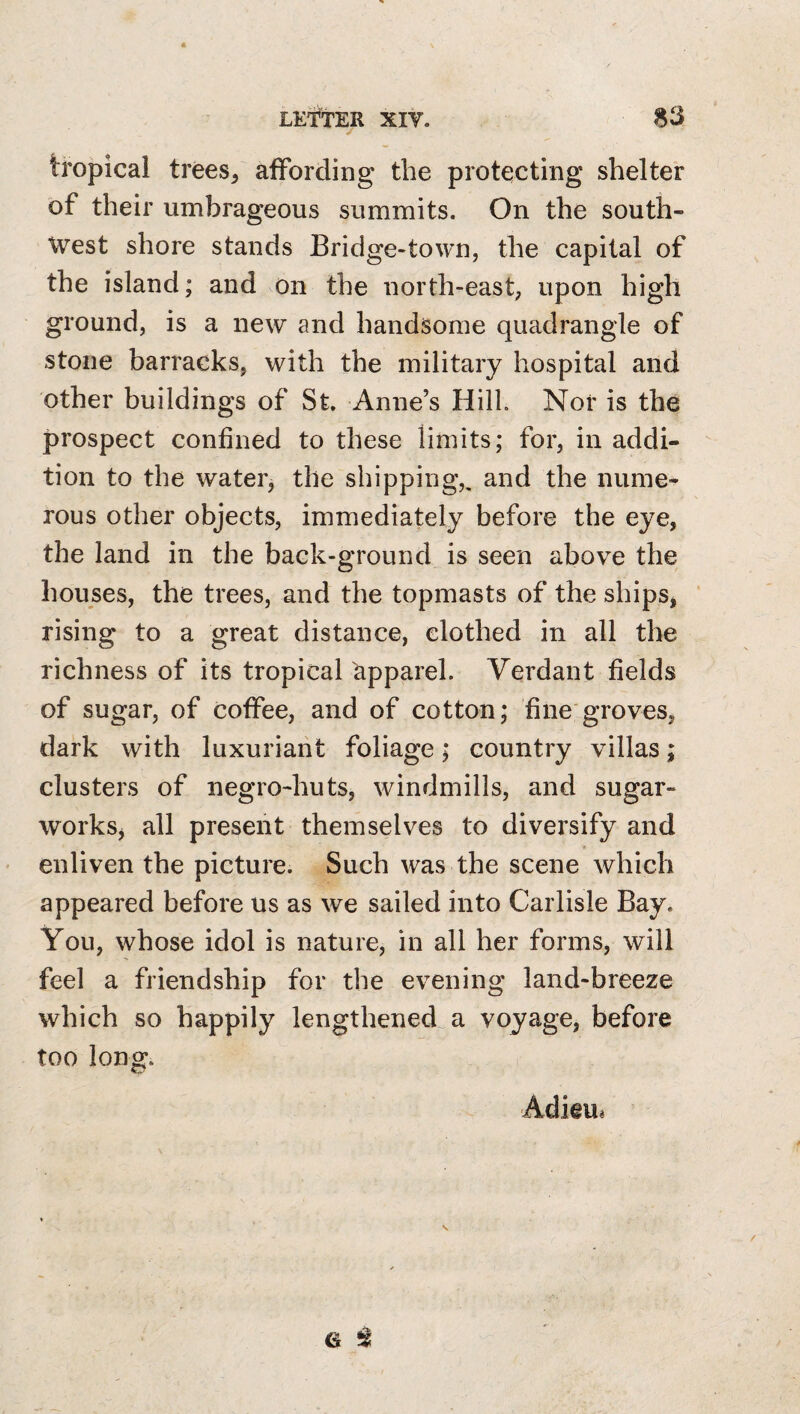 LETTER XIV. 83

tropical trees, affording the protecting shelter of their umbrageous summits. On the south-west shore stands Bridge-town, the capital of the island; and on the north-east, upon high ground, is a new and handsome quadrangle of stone barracks, with the military hospital and other buildings of St. Anne's Hill. Nor is the prospect confined to these limits; for, in addition to the water, the shipping, and the numerous other objects, immediately before the eye, the land in the back-ground is seen above the houses, the trees, and the topmasts of the ships, rising to a great distance, clothed in all the richness of its tropical apparel. Verdant fields of sugar, of coffee, and of cotton; fine groves, dark with luxuriant foliage; country villas; clusters of negro-huts, windmills, and sugar-works, all present themselves to diversify and enliven the picture. Such was the scene which appeared before us as we sailed into Carlisle Bay. You, whose idol is nature, in all her forms, will feel a friendship for the evening land-breeze which so happily lengthened a voyage, before too long.

Adieu.

G 2